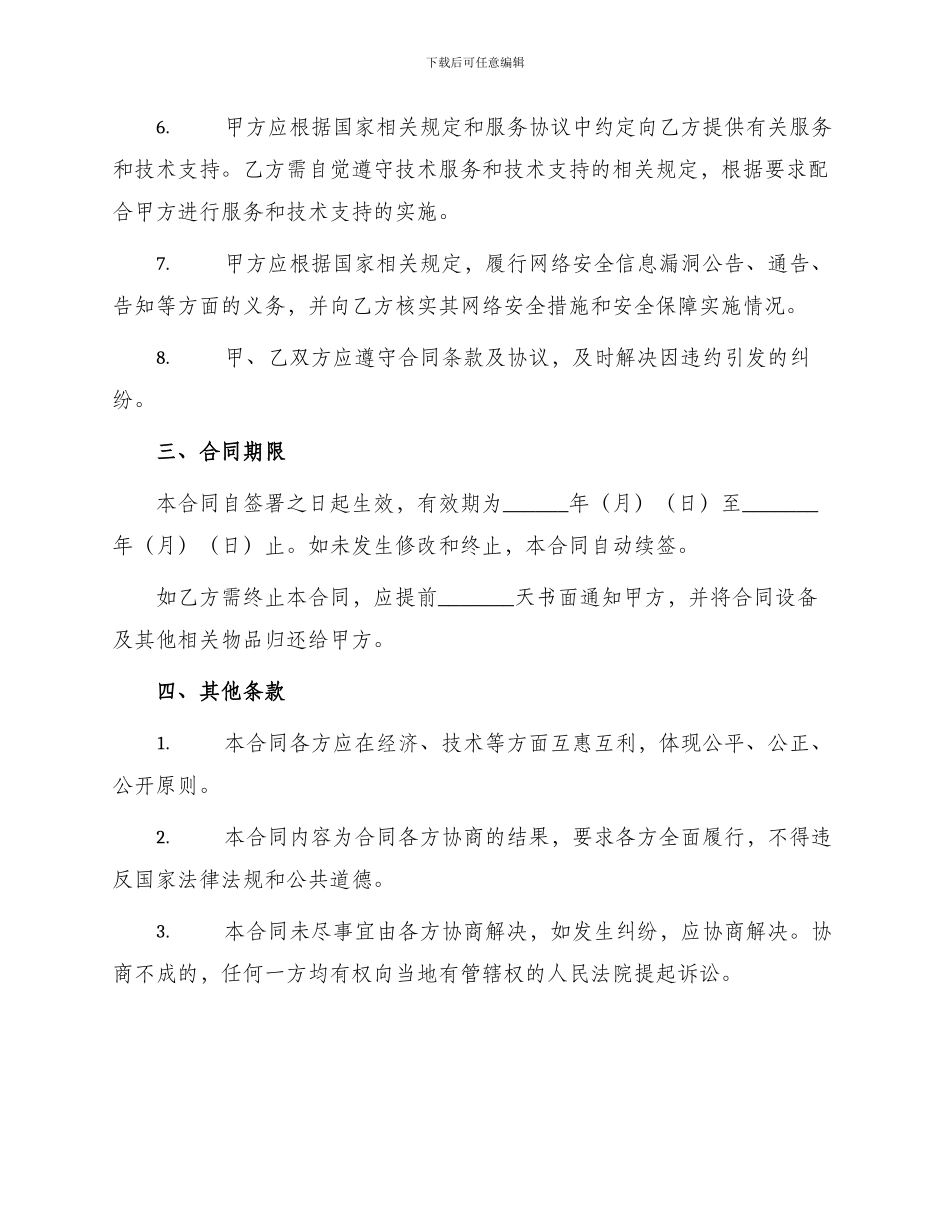 下载后可任意编辑

6. 甲方应根据国家相关规定和服务协议中约定向乙方提供有关服务和技术支持。乙方需自觉遵守技术服务和技术支持的相关规定，根据要求配合甲方进行服务和技术支持的实施。

7. 甲方应根据国家相关规定，履行网络安全信息漏洞公告、通告、告知等方面的义务，并向乙方核实其网络安全措施和安全保障实施情况。

8. 甲、乙双方应遵守合同条款及协议，及时解决因违约引发的纠纷。

三、合同期限

本合同自签署之日起生效，有效期为______年（月）（日）至_______年（月）（日）止。如未发生修改和终止，本合同自动续签。

如乙方需终止本合同，应提前_______天书面通知甲方，并将合同设备及其他相关物品归还给甲方。

四、其他条款

1. 本合同各方应在经济、技术等方面互惠互利，体现公平、公正、公开原则。

2. 本合同内容为合同各方协商的结果，要求各方全面履行，不得违反国家法律法规和公共道德。

3. 本合同未尽事宜由各方协商解决，如发生纠纷，应协商解决。协商不成的，任何一方均有权向当地有管辖权的人民法院提起诉讼。